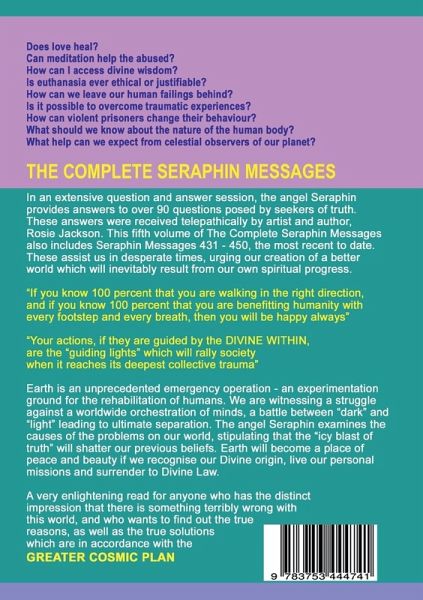 Does love heal?
Can meditation help the abused?
How can I access divine wisdom?
Is euthanasia ever ethical or justifiable?
How can we leave our human failings behind?
Is it possible to overcome traumatic experiences?
How can violent prisoners change their behaviour?
What should we know about the nature of the human body?
What help can we expect from celestial observers of our planet?

THE COMPLETE SERAPHIN MESSAGES

In an extensive question and answer session, the angel Seraphin provides answers to over 90 questions posed by seekers of truth. These answers were received telepathically by artist and author, Rosie Jackson. This fifth volume of The Complete Seraphin Messages also includes Seraphin Messages 431 - 450, the most recent to date. These assist us in desperate times, urging our creation of a better world which will inevitably result from our own spiritual progress.

"If you know 100 percent that you are walking in the right direction, and if you know 100 percent that you are benefitting humanity with every footstep and every breath, then you will be happy always"

"Your actions, if they are guided by the DIVINE WITHIN, are the "guiding lights" which will rally society when it reaches its deepest collective trauma"

Earth is an unprecedented emergency operation - an experimentation ground for the rehabilitation of humans. We are witnessing a struggle against a worldwide orchestration of minds, a battle between "dark" and "light" leading to ultimate separation. The angel Seraphin examines the causes of the problems on our world, stipulating that the "icy blast of truth" will shatter our previous beliefs. Earth will become a place of peace and beauty if we recognise our Divine origin, live our personal missions and surrender to Divine Law.

A very enlightening read for anyone who has the distinct impression that there is something terribly wrong with this world, and who wants to find out the true reasons, as well as the true solutions which are in accordance with the
GREATER COSMIC PLAN

9 783753 444741